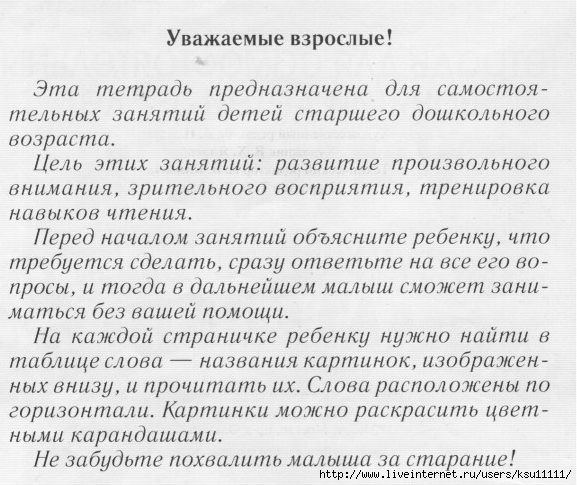 Уважаемые взрослые!

Эта тетрадь предназначена для самостоятельных занятий детей старшего дошкольного возраста.

Цель этих занятий: развитие произвольного внимания, зрительного восприятия, тренировка навыков чтения.

Перед началом занятий объясните ребенку, что требуется сделать, сразу ответьте на все его вопросы, и тогда в дальнейшем малыш сможет заниматься без вашей помощи.

На каждой страничке ребенку нужно найти в таблице слова — названия картинок, изображенных внизу, и прочитать их. Слова расположены по горизонтали. Картинки можно раскрасить цветными карандашами.

Не забудьте похвалить малыша за старание!

http://www.liveinternet.ru/users/ksu11111/